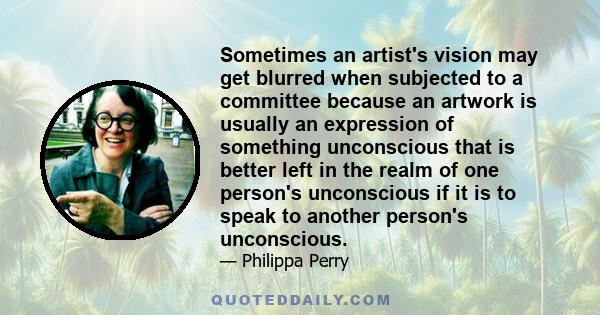 Sometimes an artist's vision may get blurred when subjected to a committee because an artwork is usually an expression of something unconscious that is better left in the realm of one person's unconscious if it is to speak to another person's unconscious.

— Philippa Perry

QUOTEDDAILY.COM